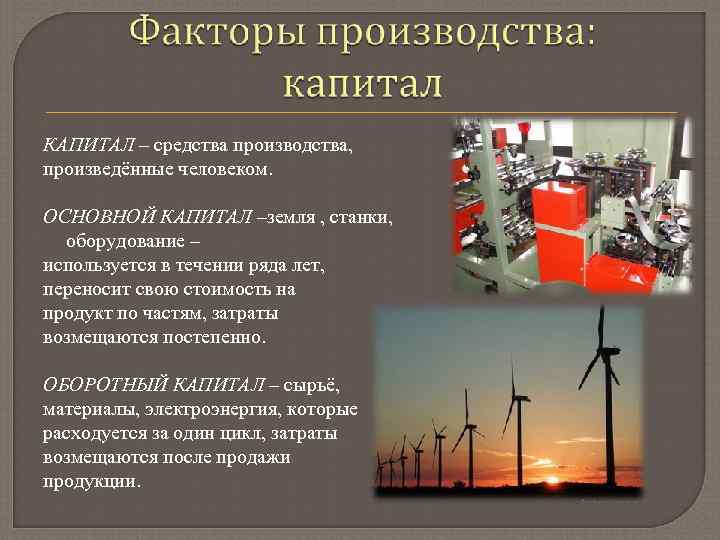 Факторы производства: капитал

КАПИТАЛ – средства производства, произведённые человеком.

ОСНОВНОЙ КАПИТАЛ –земля , станки, оборудование – используется в течении ряда лет, переносит свою стоимость на продукт по частям, затраты возмещаются постепенно.

ОБОРОТНЫЙ КАПИТАЛ – сырьё, материалы, электроэнергия, которые расходуется за один цикл, затраты возмещаются после продажи продукции.